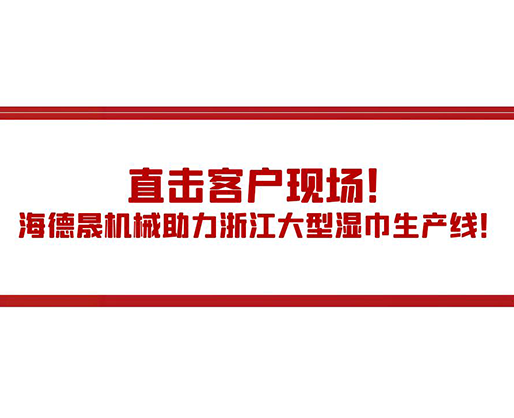 直击客户现场!
海德晟机械助力浙江大型湿巾生产线!